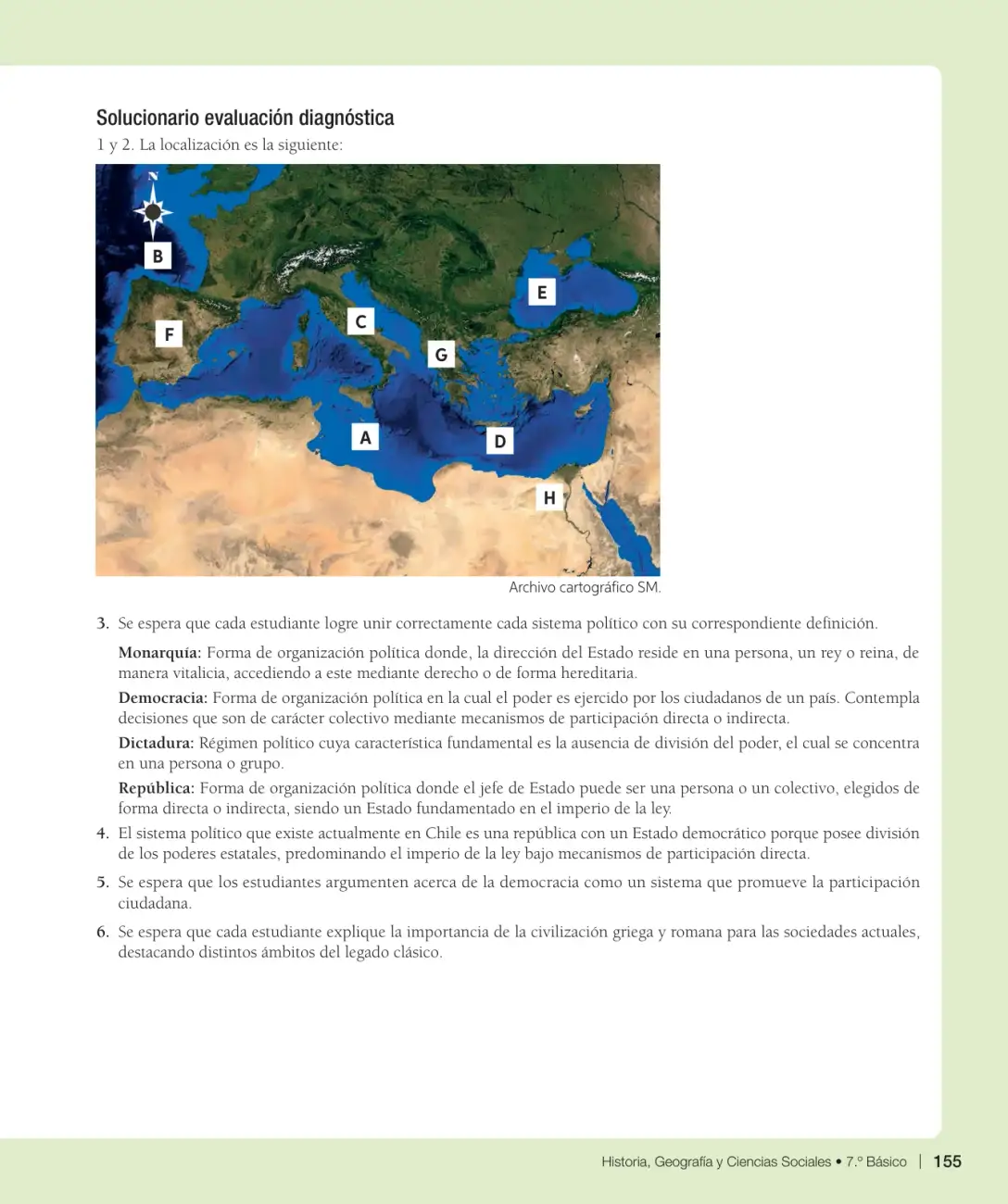 Solucionario evaluación diagnóstica

1 y 2. La localización es la siguiente:

N

B

E

F

C

G

A

D

H

Archivo cartográfico SM.

3. Se espera que cada estudiante logre unir correctamente cada sistema político con su correspondiente definición.

Monarquía: Forma de organización política donde, la dirección del Estado reside en una persona, un rey o reina, de manera vitalicia, accediendo a este mediante derecho o de forma hereditaria.

Democracia: Forma de organización política en la cual el poder es ejercido por los ciudadanos de un país. Contempla decisiones que son de carácter colectivo mediante mecanismos de participación directa o indirecta.

Dictadura: Régimen político cuya característica fundamental es la ausencia de división del poder, el cual se concentra en una persona o grupo.

República: Forma de organización política donde el jefe de Estado puede ser una persona o un colectivo, elegidos de forma directa o indirecta, siendo un Estado fundamentado en el imperio de la ley.

4. El sistema político que existe actualmente en Chile es una república con un Estado democrático porque posee división de los poderes estatales, predominando el imperio de la ley bajo mecanismos de participación directa.

5. Se espera que los estudiantes argumenten acerca de la democracia como un sistema que promueve la participación ciudadana.

6. Se espera que cada estudiante explique la importancia de la civilización griega y romana para las sociedades actuales, destacando distintos ámbitos del legado clásico.

Historia, Geografía y Ciencias Sociales • 7.º Básico | 155